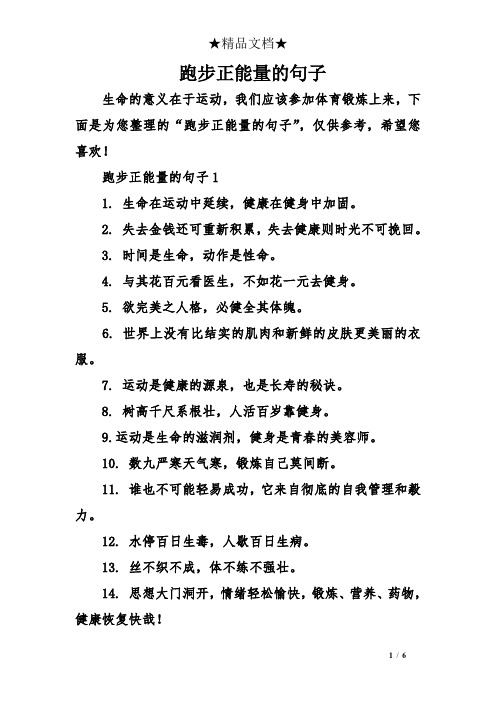 ★精品文档★

跑步正能量的句子

生命的意义在于运动，我们应该参加体育锻炼上来，下面是为您整理的“跑步正能量的句子”，仅供参考，希望您喜欢！

跑步正能量的句子 1

1. 生命在运动中延续，健康在健身中加固。

2. 失去金钱还可重新积累，失去健康则时光不可挽回。

3. 时间是生命，动作是性命。

4. 与其花百元看医生，不如花一元去健身。

5. 欲完美之人格，必健全其体魄。

6. 世界上没有比结实的肌肉和新鲜的皮肤更美丽的衣服。

7. 运动是健康的源泉，也是长寿的秘诀。

8. 树高千尺系根壮，人活百岁靠健身。

9.运动是生命的滋润剂，健身是青春的美容师。

10. 数九严寒天气寒，锻炼自己莫间断。

11. 谁也不可能轻易成功，它来自彻底的自我管理和毅力。

12. 水停百日生毒，人歇百日生病。

13. 丝不织不成，体不练不强壮。

14. 思想大门洞开，情绪轻松愉快，锻炼、营养、药物，健康恢复快哉！

1 / 6